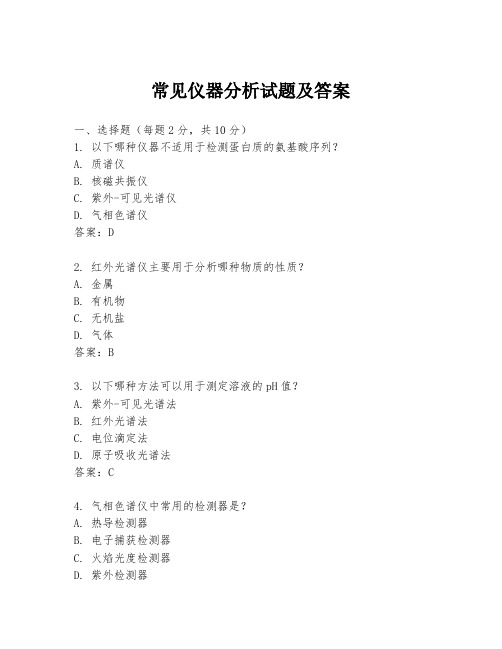 常见仪器分析试题及答案

一、选择题（每题2分，共10分）
1. 以下哪种仪器不适用于检测蛋白质的氨基酸序列？
A. 质谱仪
B. 核磁共振仪
C. 紫外-可见光谱仪
D. 气相色谱仪
答案：D

2. 红外光谱仪主要用于分析哪种物质的性质？
A. 金属
B. 有机物
C. 无机盐
D. 气体
答案：B

3. 以下哪种方法可以用于测定溶液的pH值？
A. 紫外-可见光谱法
B. 红外光谱法
C. 电位滴定法
D. 原子吸收光谱法
答案：C

4. 气相色谱仪中常用的检测器是？
A. 热导检测器
B. 电子捕获检测器
C. 火焰光度检测器
D. 紫外检测器